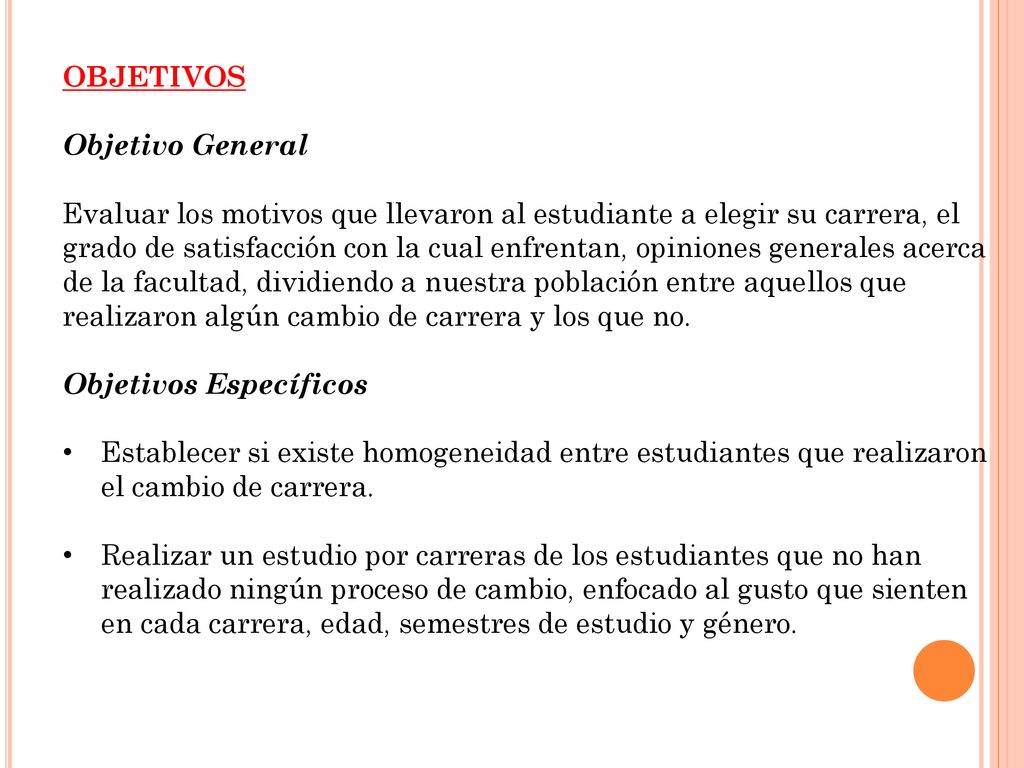 OBJETIVOS

Objetivo General

Evaluar los motivos que llevaron al estudiante a elegir su carrera, el grado de satisfacción con la cual enfrentan, opiniones generales acerca de la facultad, dividiendo a nuestra población entre aquellos que realizaron algún cambio de carrera y los que no.

Objetivos Específicos

• Establecer si existe homogeneidad entre estudiantes que realizaron el cambio de carrera.

• Realizar un estudio por carreras de los estudiantes que no han realizado ningún proceso de cambio, enfocado al gusto que sienten en cada carrera, edad, semestres de estudio y género.